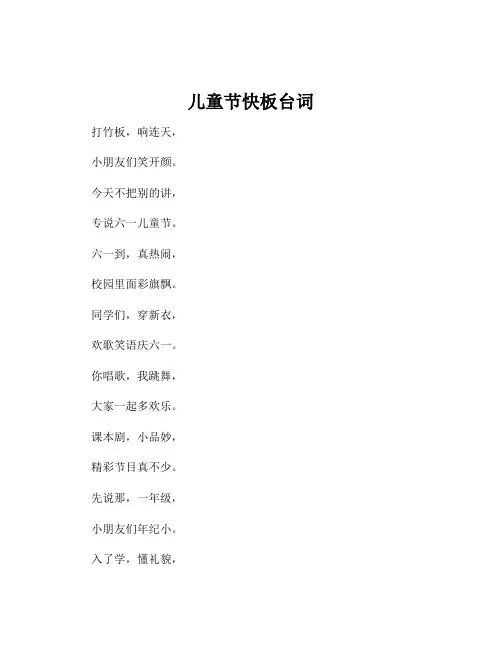 儿童节快板台词

打竹板，响连天，

小朋友们笑开颜。

今天不把别的讲，

专说六一儿童节。

六一到，真热闹，

校园里面彩旗飘。

同学们，穿新衣，

欢歌笑语庆六一。

你唱歌，我跳舞，

大家一起多欢乐。

课本剧，小品妙，

精彩节目真不少。

先说那，一年级，

小朋友们年纪小。

入了学，懂礼貌，